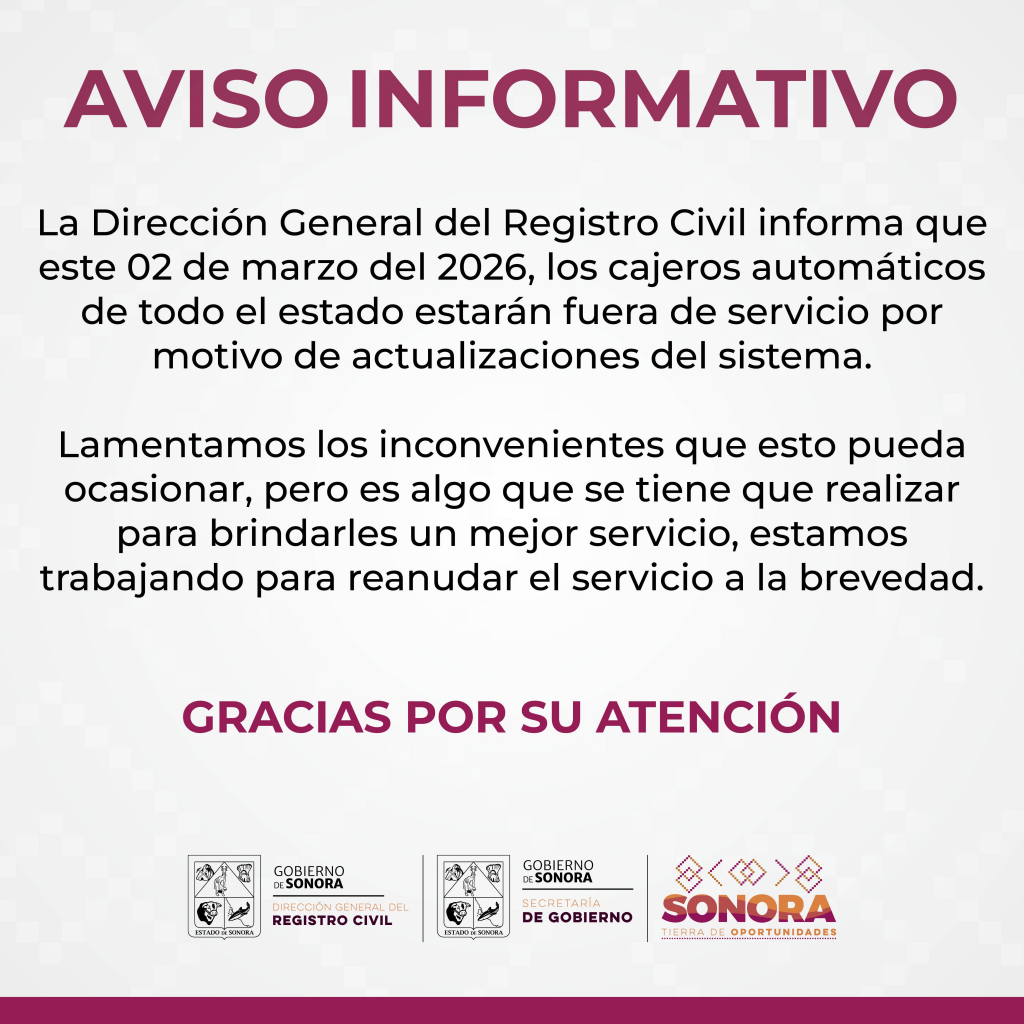 AVISO INFORMATIVO

La Dirección General del Registro Civil informa que este 02 de marzo del 2026, los cajeros automáticos de todo el estado estarán fuera de servicio por motivo de actualizaciones del sistema.

Lamentamos los inconvenientes que esto pueda ocasionar, pero es algo que se tiene que realizar para brindarles un mejor servicio, estamos trabajando para reanudar el servicio a la brevedad.

GRACIAS POR SU ATENCIÓN

ESTADO DE SONORA
GOBIERNO
DE SONORA
DIRECCIÓN GENERAL DEL
REGISTRO CIVIL

ESTADO DE SONORA
GOBIERNO
DE SONORA
SECRETARÍA
DE GOBIERNO

SONORA
TIERRA DE OPORTUNIDADES